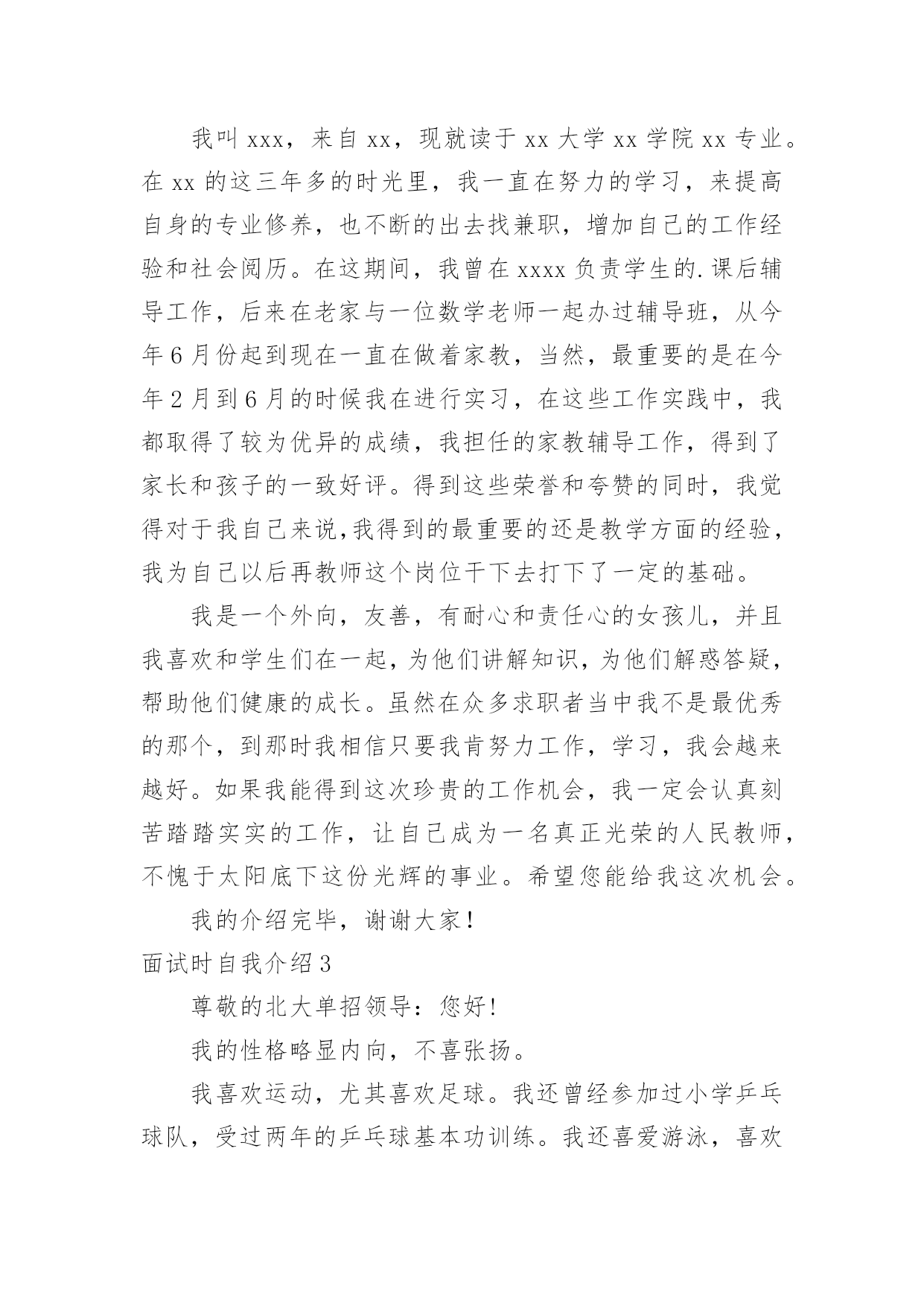 我叫 xxx，来自 xx，现就读于 xx 大学 xx 学院 xx 专业。在 xx 的这三年多的时光里，我一直在努力的学习，来提高自身的专业修养，也不断的出去找兼职，增加自己的工作经验和社会阅历。在这期间，我曾在 xxxx 负责学生的.课后辅导工作，后来在老家与一位数学老师一起办过辅导班，从今年 6 月份起到现在一直在做着家教，当然，最重要的是在今年 2 月到 6 月的时候我在进行实习，在这些工作实践中，我都取得了较为优异的成绩，我担任的家教辅导工作，得到了家长和孩子的一致好评。得到这些荣誉和夸赞的同时，我觉得对于我自己来说,我得到的最重要的还是教学方面的经验，我为自己以后再教师这个岗位干下去打下了一定的基础。

我是一个外向，友善，有耐心和责任心的女孩儿，并且我喜欢和学生们在一起，为他们讲解知识，为他们解惑答疑，帮助他们健康的成长。虽然在众多求职者当中我不是最优秀的那个，到那时我相信只要我肯努力工作，学习，我会越来越好。如果我能得到这次珍贵的工作机会，我一定会认真刻苦踏踏实实的工作，让自己成为一名真正光荣的人民教师，不愧于太阳底下这份光辉的事业。希望您能给我这次机会。

我的介绍完毕，谢谢大家！

面试时自我介绍 3

尊敬的北大单招领导：您好!

我的性格略显内向，不喜张扬。

我喜欢运动，尤其喜欢足球。我还曾经参加过小学乒乓球队，受过两年的乒乓球基本功训练。我还喜爱游泳，喜欢